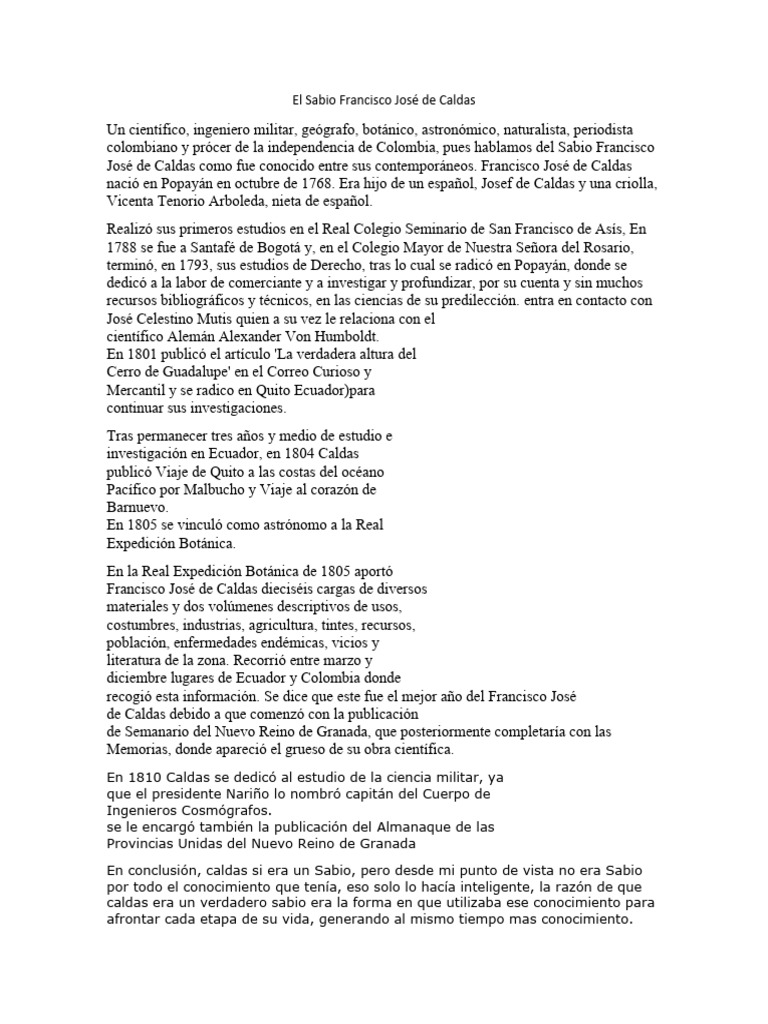 El Sabio Francisco José de Caldas

Un científico, ingeniero militar, geógrafo, botánico, astronómico, naturalista, periodista colombiano y prócer de la independencia de Colombia, pues hablamos del Sabio Francisco José de Caldas como fue conocido entre sus contemporáneos. Francisco José de Caldas nació en Popayán en octubre de 1768. Era hijo de un español, Josef de Caldas y una criolla, Vicenta Tenorio Arboleda, nieta de español.

Realizó sus primeros estudios en el Real Colegio Seminario de San Francisco de Asís, En 1788 se fue a Santafé de Bogotá y, en el Colegio Mayor de Nuestra Señora del Rosario, terminó, en 1793, sus estudios de Derecho, tras lo cual se radicó en Popayán, donde se dedicó a la labor de comerciante y a investigar y profundizar, por su cuenta y sin muchos recursos bibliográficos y técnicos, en las ciencias de su predilección. entra en contacto con José Celestino Mutis quien a su vez le relaciona con el científico Alemán Alexander Von Humboldt.
En 1801 publicó el artículo 'La verdadera altura del Cerro de Guadalupe' en el Correo Curioso y Mercantil y se radico en Quito Ecuador)para continuar sus investigaciones.

Tras permanecer tres años y medio de estudio e investigación en Ecuador, en 1804 Caldas publicó Viaje de Quito a las costas del océano Pacífico por Malbucho y Viaje al corazón de Barnuevo.
En 1805 se vinculó como astrónomo a la Real Expedición Botánica.

En la Real Expedición Botánica de 1805 aportó Francisco José de Caldas dieciséis cargas de diversos materiales y dos volúmenes descriptivos de usos, costumbres, industrias, agricultura, tintes, recursos, población, enfermedades endémicas, vicios y literatura de la zona. Recorrió entre marzo y diciembre lugares de Ecuador y Colombia donde recogió esta información. Se dice que este fue el mejor año del Francisco José de Caldas debido a que comenzó con la publicación de Semanario del Nuevo Reino de Granada, que posteriormente completaría con las Memorias, donde apareció el grueso de su obra científica.

En 1810 Caldas se dedicó al estudio de la ciencia militar, ya que el presidente Nariño lo nombró capitán del Cuerpo de Ingenieros Cosmógrafos.
se le encargó también la publicación del Almanaque de las Provincias Unidas del Nuevo Reino de Granada

En conclusión, caldas si era un Sabio, pero desde mi punto de vista no era Sabio por todo el conocimiento que tenía, eso solo lo hacía inteligente, la razón de que caldas era un verdadero sabio era la forma en que utilizaba ese conocimiento para afrontar cada etapa de su vida, generando al mismo tiempo mas conocimiento.